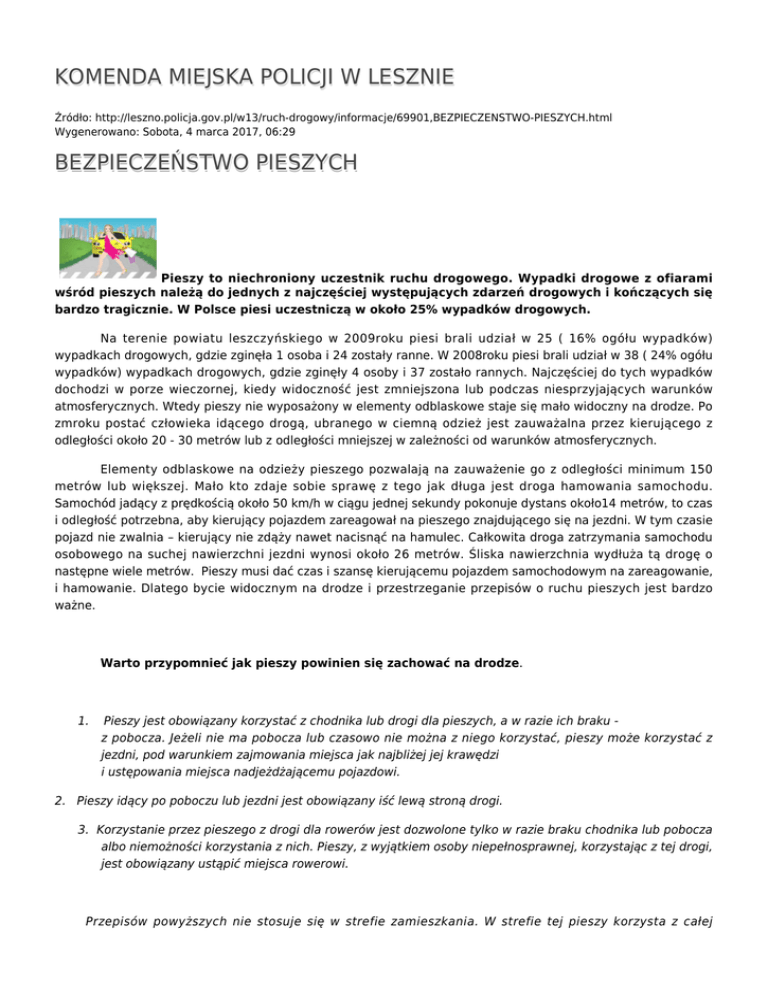 KOMENDA MIEJSKA POLICJI W LESZNIE

Źródło: http://leszno.policja.gov.pl/w13/ruch-drogowy/informacje/69901,BEZPIECZENSTWO-PIESZYCH.html
Wygenerowano: Sobota, 4 marca 2017, 06:29

BEZPIECZEŃSTWO PIESZYCH

Pieszy to niechroniony uczestnik ruchu drogowego. Wypadki drogowe z ofiarami wśród pieszych należą do jednych z najczęściej występujących zdarzeń drogowych i kończących się bardzo tragicznie. W Polsce piesi uczestniczą w około 25% wypadków drogowych.

Na terenie powiatu leszczyńskiego w 2009roku piesi brali udział w 25 ( 16% ogółu wypadków) wypadkach drogowych, gdzie zginęła 1 osoba i 24 zostały ranne. W 2008roku piesi brali udział w 38 ( 24% ogółu wypadków) wypadkach drogowych, gdzie zginęły 4 osoby i 37 zostało rannych. Najczęściej do tych wypadków dochodzi w porze wieczornej, kiedy widoczność jest zmniejszona lub podczas niesprzyjających warunków atmosferycznych. Wtedy pieszy nie wyposażony w elementy odblaskowe staje się mało widoczny na drodze. Po zmroku postać człowieka idącego drogą, ubranego w ciemną odzież jest zauważalna przez kierującego z odległości około 20 - 30 metrów lub z odległości mniejszej w zależności od warunków atmosferycznych.

Elementy odblaskowe na odzieży pieszego pozwalają na zauważenie go z odległości minimum 150 metrów lub większej. Mało kto zdaje sobie sprawę z tego jak długa jest droga hamowania samochodu. Samochód jadący z prędkością około 50 km/h w ciągu jednej sekundy pokonuje dystans około14 metrów, to czas i odległość potrzebna, aby kierujący pojazdem zareagował na pieszego znajdującego się na jezdni. W tym czasie pojazd nie zwalnia – kierujący nie zdąży nawet nacisnąć na hamulec. Całkowita droga zatrzymania samochodu osobowego na suchej nawierzchni jezdni wynosi około 26 metrów. Śliska nawierzchnia wydłuża tą drogę o następne wiele metrów. Pieszy musi dać czas i szansę kierującemu pojazdem samochodowym na zareagowanie, i hamowanie. Dlatego bycie widocznym na drodze i przestrzeganie przepisów o ruchu pieszych jest bardzo ważne.

Warto przypomnieć jak pieszy powinien się zachować na drodze.

1. Pieszy jest obowiązany korzystać z chodnika lub drogi dla pieszych, a w razie ich braku - z pobocza. Jeżeli nie ma pobocza lub czasowo nie można z niego korzystać, pieszy może korzystać z jezdni, pod warunkiem zajmowania miejsca jak najbliżej jej krawędzi i ustępowania miejsca nadjeżdżającemu pojazdowi.

2. Pieszy idący po poboczu lub jezdni jest obowiązany iść lewą stroną drogi.

3. Korzystanie przez pieszego z drogi dla rowerów jest dozwolone tylko w razie braku chodnika lub pobocza albo niemożności korzystania z nich. Pieszy, z wyjątkiem osoby niepełnosprawnej, korzystając z tej drogi, jest obowiązany ustąpić miejsca rowerowi.

Przepisów powyższych nie stosuje się w strefie zamieszkania. W strefie tej pieszy korzysta z całej